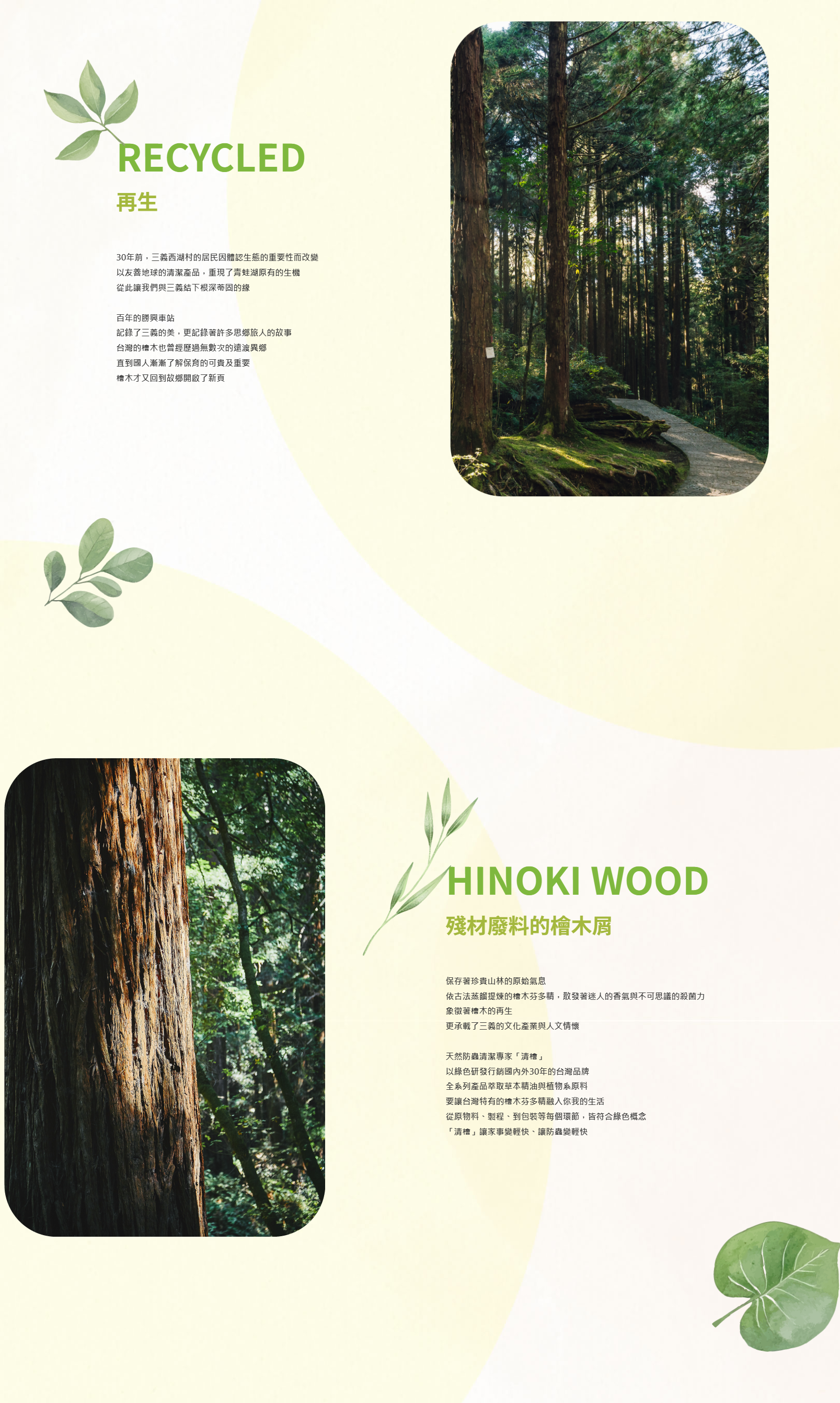 RECYCLED
再生

30年前，三義西湖村的居民因體認生態的重要性而改變
以友善地球的清潔產品，重現了青蛙湖原有的生機
從此讓我們與三義結下根深蒂固的緣

百年的勝興車站
記錄了三義的美，更記錄著許多思鄉旅人的故事
台灣的檜木也曾經歷過無數次的遠渡異鄉
直到國人漸漸了解保育的可貴及重要
檜木才又回到故鄉開啟了新頁

HINOKI WOOD
殘材廢料的檜木屑

保存著珍貴山林的原始氣息
依古法蒸餾提煉的檜木芬多精，散發著迷人的香氣與不可思議的殺菌力
象徵著檜木的再生
更承載了三義的文化產業與人文情懷

天然防蟲清潔專家「清檜」
以綠色研發行銷國內外30年的台灣品牌
全系列產品萃取草本精油與植物系原料
要讓台灣特有的檜木芬多精融入你我的生活
從原物料、製程、到包裝等每個環節，皆符合綠色概念
「清檜」讓家事變輕快、讓防蟲變輕快